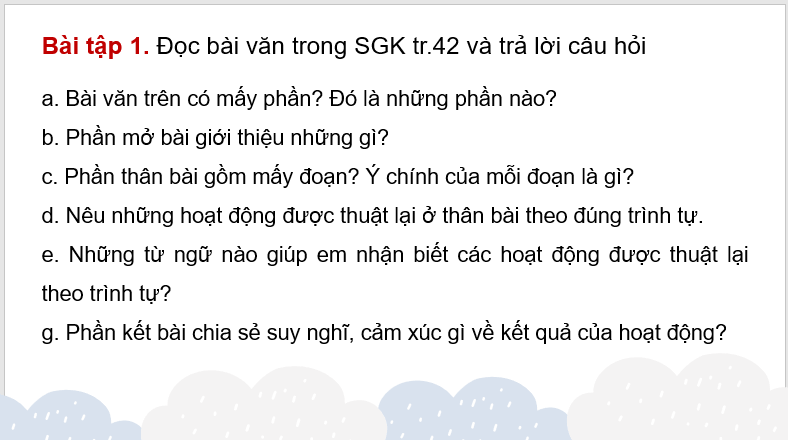 Bài tập 1. Đọc bài văn trong SGK tr.42 và trả lời câu hỏi

a. Bài văn trên có mấy phần? Đó là những phần nào?

b. Phần mở bài giới thiệu những gì?

c. Phần thân bài gồm mấy đoạn? Ý chính của mỗi đoạn là gì?

d. Nêu những hoạt động được thuật lại ở thân bài theo đúng trình tự.

e. Những từ ngữ nào giúp em nhận biết các hoạt động được thuật lại theo trình tự?

g. Phần kết bài chia sẻ suy nghĩ, cảm xúc gì về kết quả của hoạt động?